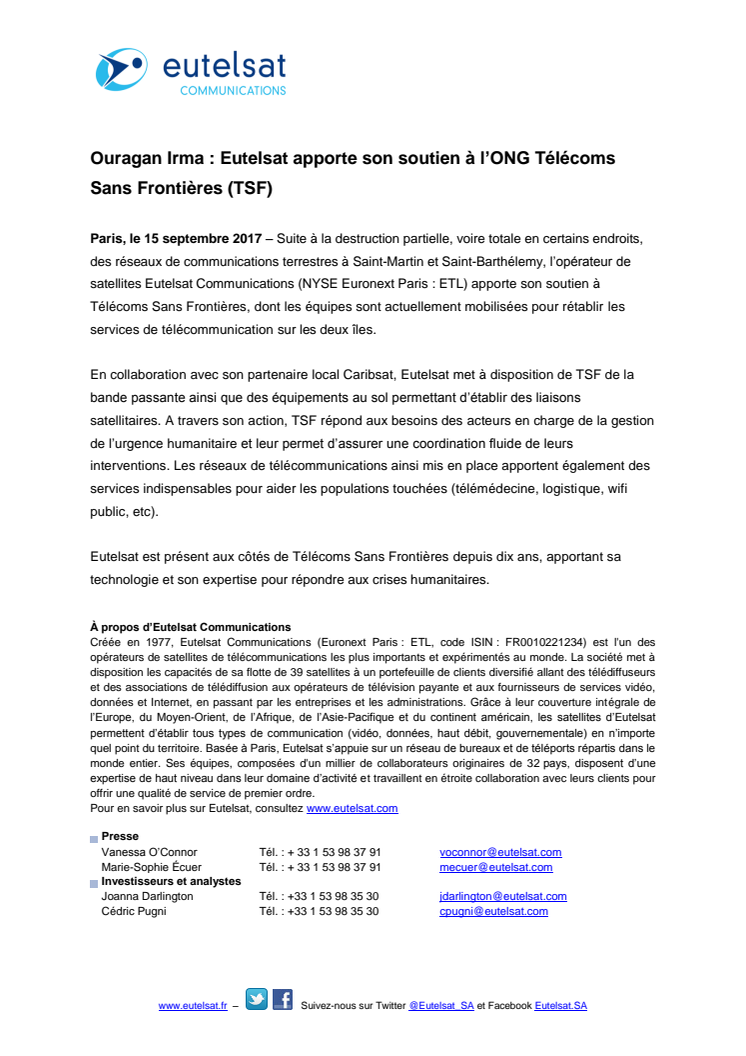 eutelsat
COMMUNICATIONS

Ouragan Irma : Eutelsat apporte son soutien à l'ONG Télécoms Sans Frontières (TSF)

Paris, le 15 septembre 2017 – Suite à la destruction partielle, voire totale en certains endroits, des réseaux de communications terrestres à Saint-Martin et Saint-Barthélemy, l'opérateur de satellites Eutelsat Communications (NYSE Euronext Paris : ETL) apporte son soutien à Télécoms Sans Frontières, dont les équipes sont actuellement mobilisées pour rétablir les services de télécommunication sur les deux îles.

En collaboration avec son partenaire local Caribsat, Eutelsat met à disposition de TSF de la bande passante ainsi que des équipements au sol permettant d'établir des liaisons satellitaires. A travers son action, TSF répond aux besoins des acteurs en charge de la gestion de l'urgence humanitaire et leur permet d'assurer une coordination fluide de leurs interventions. Les réseaux de télécommunications ainsi mis en place apportent également des services indispensables pour aider les populations touchées (télémédecine, logistique, wifi public, etc).

Eutelsat est présent aux côtés de Télécoms Sans Frontières depuis dix ans, apportant sa technologie et son expertise pour répondre aux crises humanitaires.

À propos d'Eutelsat Communications
Créée en 1977, Eutelsat Communications (Euronext Paris : ETL, code ISIN : FR0010221234) est l'un des opérateurs de satellites de télécommunications les plus importants et expérimentés au monde. La société met à disposition les capacités de sa flotte de 39 satellites à un portefeuille de clients diversifié allant des télédiffuseurs et des associations de télédiffusion aux opérateurs de télévision payante et aux fournisseurs de services vidéo, données et Internet, en passant par les entreprises et les administrations. Grâce à leur couverture intégrale de l'Europe, du Moyen-Orient, de l'Afrique, de l'Asie-Pacifique et du continent américain, les satellites d'Eutelsat permettent d'établir tous types de communication (vidéo, données, haut débit, gouvernementale) en n'importe quel point du territoire. Basée à Paris, Eutelsat s'appuie sur un réseau de bureaux et de téléports répartis dans le monde entier. Ses équipes, composées d'un millier de collaborateurs originaires de 32 pays, disposent d'une expertise de haut niveau dans leur domaine d'activité et travaillent en étroite collaboration avec leurs clients pour offrir une qualité de service de premier ordre.
Pour en savoir plus sur Eutelsat, consultez www.eutelsat.com

Presse
| Vanessa O'Connor | Tél. : + 33 1 53 98 37 91 | voconnor@eutelsat.com |
|---|---|---|
| Marie-Sophie Écuer | Tél. : + 33 1 53 98 37 91 | mecuer@eutelsat.com |

Investisseurs et analystes
| Joanna Darlington | Tél. : +33 1 53 98 35 30 | jdarlington@eutelsat.com |
|---|---|---|
| Cédric Pugni | Tél. : +33 1 53 98 35 30 | cpugni@eutelsat.com |

www.eutelsat.fr – Suivez-nous sur Twitter @Eutelsat_SA et Facebook Eutelsat.SA